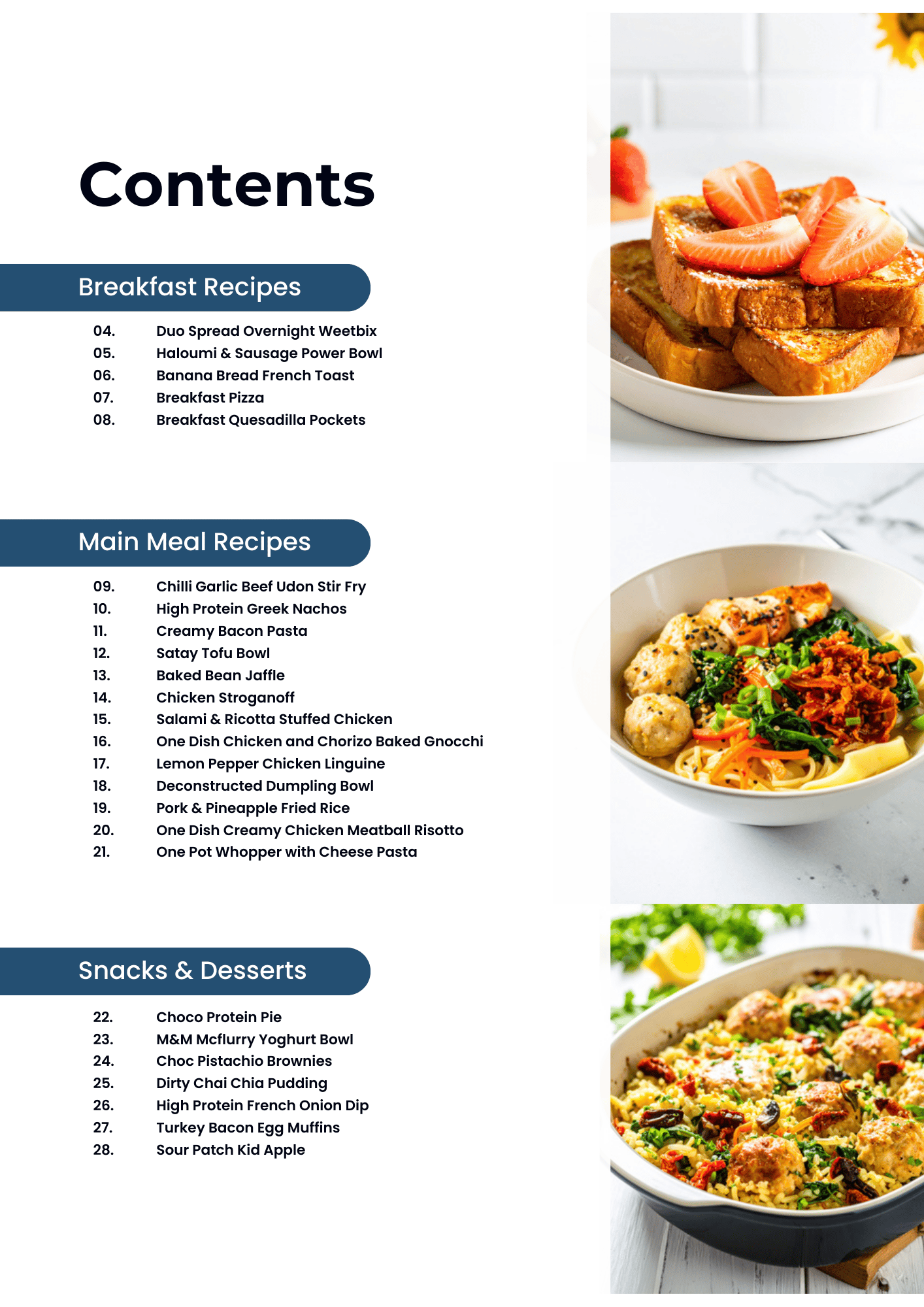 Contents

Breakfast Recipes

04. Duo Spread Overnight Weetbix
05. Haloumi & Sausage Power Bowl
06. Banana Bread French Toast
07. Breakfast Pizza
08. Breakfast Quesadilla Pockets

Main Meal Recipes

09. Chilli Garlic Beef Udon Stir Fry
10. High Protein Greek Nachos
11. Creamy Bacon Pasta
12. Satay Tofu Bowl
13. Baked Bean Jaffle
14. Chicken Stroganoff
15. Salami & Ricotta Stuffed Chicken
16. One Dish Chicken and Chorizo Baked Gnocchi
17. Lemon Pepper Chicken Linguine
18. Deconstructed Dumpling Bowl
19. Pork & Pineapple Fried Rice
20. One Dish Creamy Chicken Meatball Risotto
21. One Pot Whopper with Cheese Pasta

Snacks & Desserts

22. Choco Protein Pie
23. M&M Mcflurry Yoghurt Bowl
24. Choc Pistachio Brownies
25. Dirty Chai Chia Pudding
26. High Protein French Onion Dip
27. Turkey Bacon Egg Muffins
28. Sour Patch Kid Apple